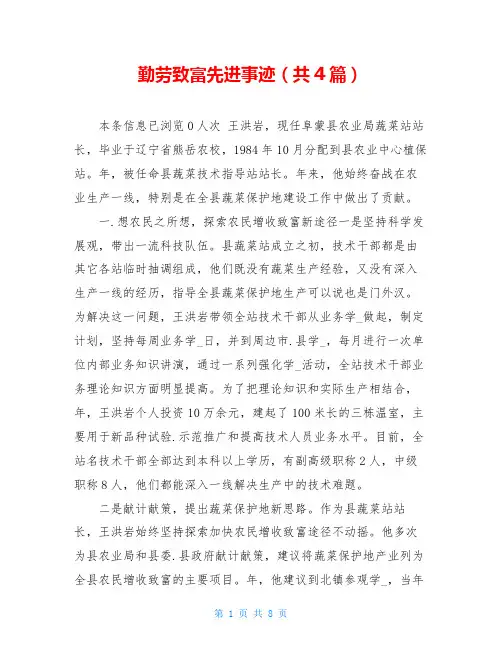 勤劳致富先进事迹（共4篇）

本条信息已浏览0人次 王洪岩，现任阜蒙县农业局蔬菜站站长，毕业于辽宁省熊岳农校，1984年10月分配到县农业中心植保站。年，被任命县蔬菜技术指导站站长。年来，他始终奋战在农业生产一线，特别是在全县蔬菜保护地建设工作中做出了贡献。

一.想农民之所想，探索农民增收致富新途径一是坚持科学发展观，带出一流科技队伍。县蔬菜站成立之初，技术干部都是由其它各站临时抽调组成，他们既没有蔬菜生产经验，又没有深入生产一线的经历，指导全县蔬菜保护地生产可以说也是门外汉。为解决这一问题，王洪岩带领全站技术干部从业务学_做起，制定计划，坚持每周业务学_日，并到周边市.县学_，每月进行一次单位内部业务知识讲演，通过一系列强化学_活动，全站技术干部业务理论知识方面明显提高。为了把理论知识和实际生产相结合，年，王洪岩个人投资10万余元，建起了100米长的三栋温室，主要用于新品种试验.示范推广和提高技术人员业务水平。目前，全站名技术干部全部达到本科以上学历，有副高级职称2人，中级职称8人，他们都能深入一线解决生产中的技术难题。

二是献计献策，提出蔬菜保护地新思路。作为县蔬菜站站长，王洪岩始终坚持探索加快农民增收致富途径不动摇。他多次为县农业局和县委.县政府献计献策，建议将蔬菜保护地产业列为全县农民增收致富的主要项目。年，他建议到北镇参观学_，当年

第 1 页 共 8 页